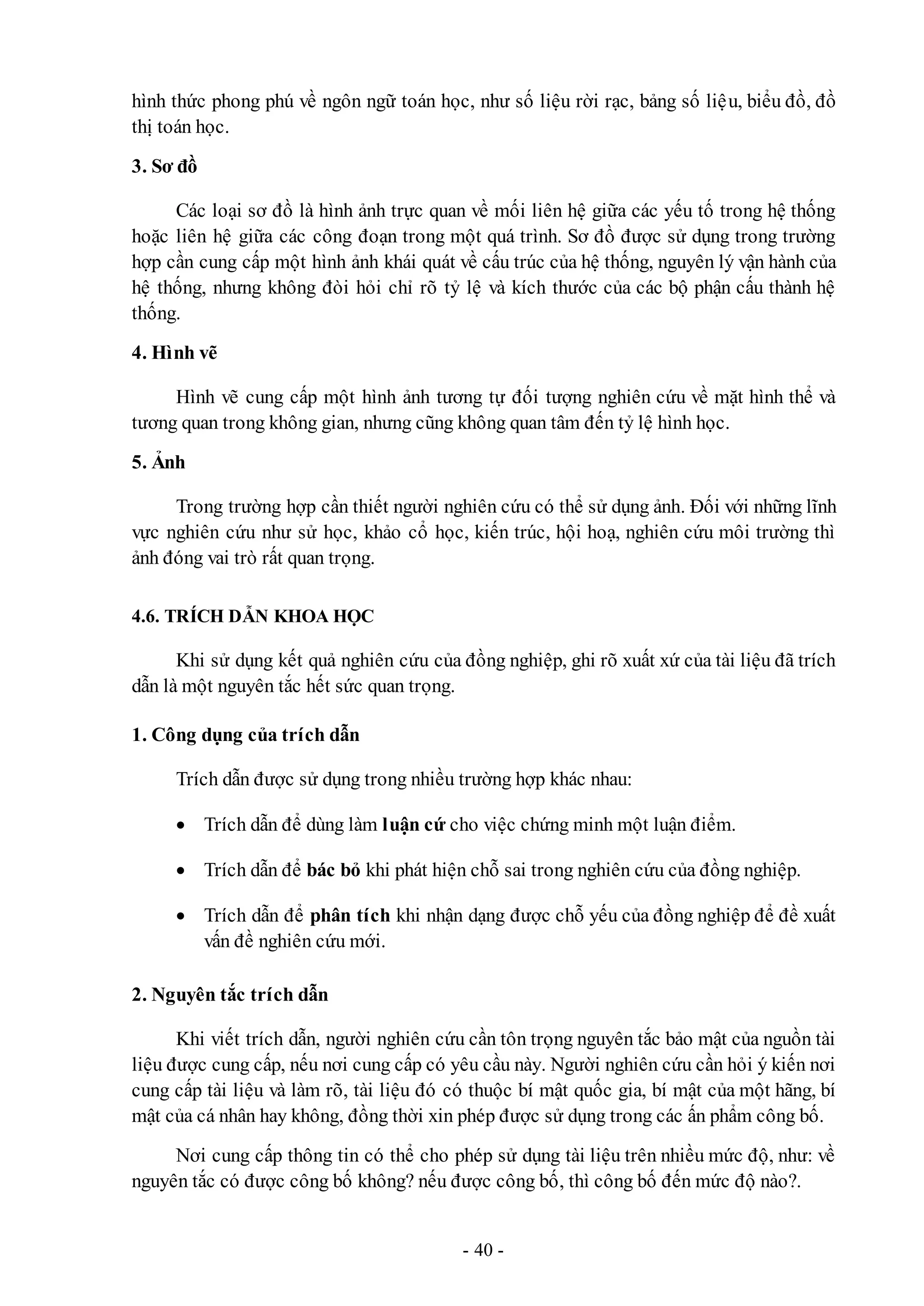 hình thức phong phú về ngôn ngữ toán học, như số liệu rời rạc, bảng số liệu, biểu đồ, đồ thị toán học.

3. Sơ đồ

Các loại sơ đồ là hình ảnh trực quan về mối liên hệ giữa các yếu tố trong hệ thống hoặc liên hệ giữa các công đoạn trong một quá trình. Sơ đồ được sử dụng trong trường hợp cần cung cấp một hình ảnh khái quát về cấu trúc của hệ thống, nguyên lý vận hành của hệ thống, nhưng không đòi hỏi chỉ rõ tỷ lệ và kích thước của các bộ phận cấu thành hệ thống.

4. Hình vẽ

Hình vẽ cung cấp một hình ảnh tương tự đối tượng nghiên cứu về mặt hình thể và tương quan trong không gian, nhưng cũng không quan tâm đến tỷ lệ hình học.

5. Ảnh

Trong trường hợp cần thiết người nghiên cứu có thể sử dụng ảnh. Đối với những lĩnh vực nghiên cứu như sử học, khảo cổ học, kiến trúc, hội hoạ, nghiên cứu môi trường thì ảnh đóng vai trò rất quan trọng.

4.6. TRÍCH DẪN KHOA HỌC

Khi sử dụng kết quả nghiên cứu của đồng nghiệp, ghi rõ xuất xứ của tài liệu đã trích dẫn là một nguyên tắc hết sức quan trọng.

1. Công dụng của trích dẫn

Trích dẫn được sử dụng trong nhiều trường hợp khác nhau:

• Trích dẫn để dùng làm luận cứ cho việc chứng minh một luận điểm.

• Trích dẫn để bác bỏ khi phát hiện chỗ sai trong nghiên cứu của đồng nghiệp.

• Trích dẫn để phân tích khi nhận dạng được chỗ yếu của đồng nghiệp để đề xuất vấn đề nghiên cứu mới.

2. Nguyên tắc trích dẫn

Khi viết trích dẫn, người nghiên cứu cần tôn trọng nguyên tắc bảo mật của nguồn tài liệu được cung cấp, nếu nơi cung cấp có yêu cầu này. Người nghiên cứu cần hỏi ý kiến nơi cung cấp tài liệu và làm rõ, tài liệu đó có thuộc bí mật quốc gia, bí mật của một hãng, bí mật của cá nhân hay không, đồng thời xin phép được sử dụng trong các ấn phẩm công bố.

Nơi cung cấp thông tin có thể cho phép sử dụng tài liệu trên nhiều mức độ, như: về nguyên tắc có được công bố không? nếu được công bố, thì công bố đến mức độ nào?.

- 40 -